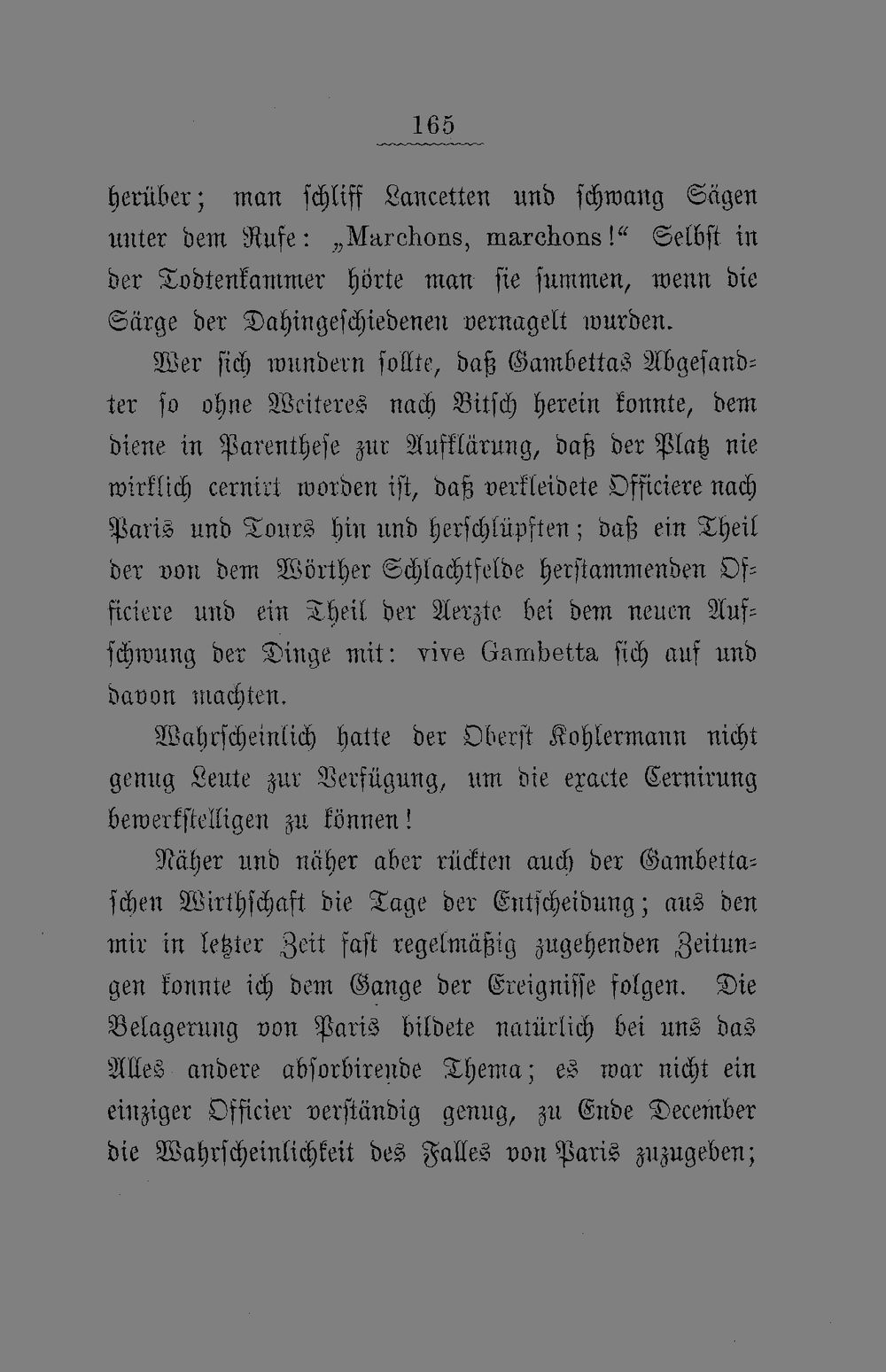 165

herüber; man schliff Lancetten und schwang Sägen unter dem Rufe: „Marchons, marchons!“ Selbst in der Todtenkammer hörte man sie summen, wenn die Särge der Dahingeschiedenen vernagelt wurden.

Wer sich wundern sollte, daß Gambettas Abgesandter so ohne Weiteres nach Bitsch herein konnte, dem diene in Parenthese zur Aufklärung, daß der Platz nie wirklich cernirt worden ist, daß verkleidete Officiere nach Paris und Tours hin und herschlüpften; daß ein Theil der von dem Wörther Schlachtfelde herstammenden Officiere und ein Theil der Aerzte bei dem neuen Aufschwung der Dinge mit: vive Gambetta sich auf und davon machten.

Wahrscheinlich hatte der Oberst Kohlermann nicht genug Leute zur Verfügung, um die exacte Cernirung bewerkstelligen zu können!

Näher und näher aber rückten auch der Gambettaschen Wirthschaft die Tage der Entscheidung; aus den mir in letzter Zeit fast regelmäßig zugehenden Zeitungen konnte ich dem Gange der Ereignisse folgen. Die Belagerung von Paris bildete natürlich bei uns das Alles andere absorbirende Thema; es war nicht ein einziger Officier verständig genug, zu Ende December die Wahrscheinlichkeit des Falles von Paris zuzugeben;